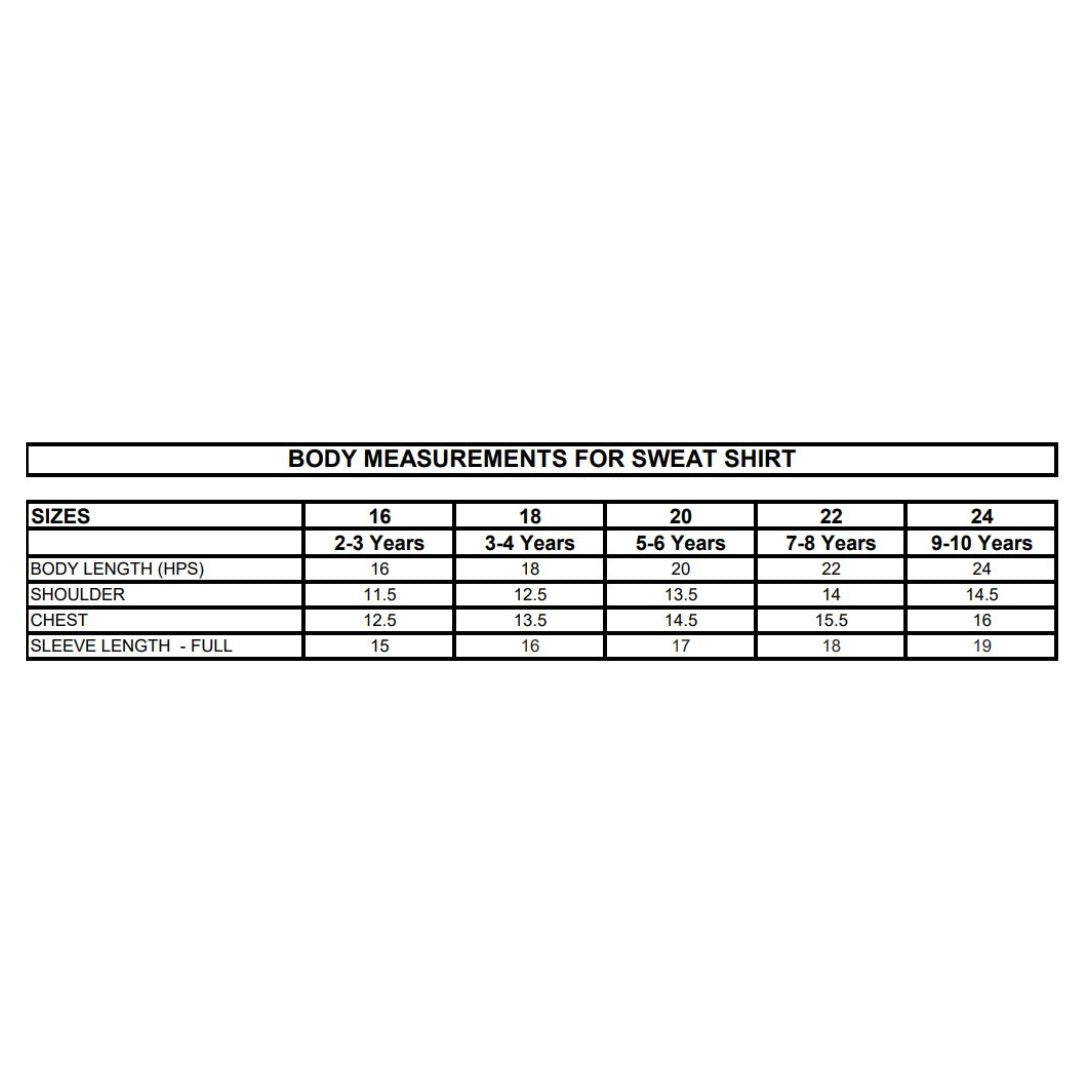 BODY MEASUREMENTS FOR SWEAT SHIRT

| SIZES | 16 | 18 | 20 | 22 | 24 |
|---|---|---|---|---|---|
| | 2-3 Years | 3-4 Years | 5-6 Years | 7-8 Years | 9-10 Years |
| BODY LENGTH (HPS) | 16 | 18 | 20 | 22 | 24 |
| SHOULDER | 11.5 | 12.5 | 13.5 | 14 | 14.5 |
| CHEST | 12.5 | 13.5 | 14.5 | 15.5 | 16 |
| SLEEVE LENGTH - FULL | 15 | 16 | 17 | 18 | 19 |